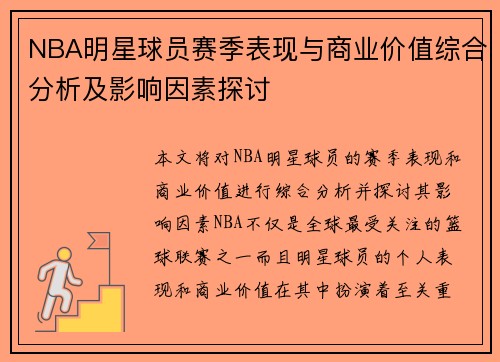 NBA明星球员赛季表现与商业价值综合分析及影响因素探讨

本文将对NBA明星球员的赛季表现和商业价值进行综合分析并探讨其影响因素NBA不仅是全球最受关注的篮球联赛之一而且明星球员的个人表现和商业价值在其中扮演着至关重